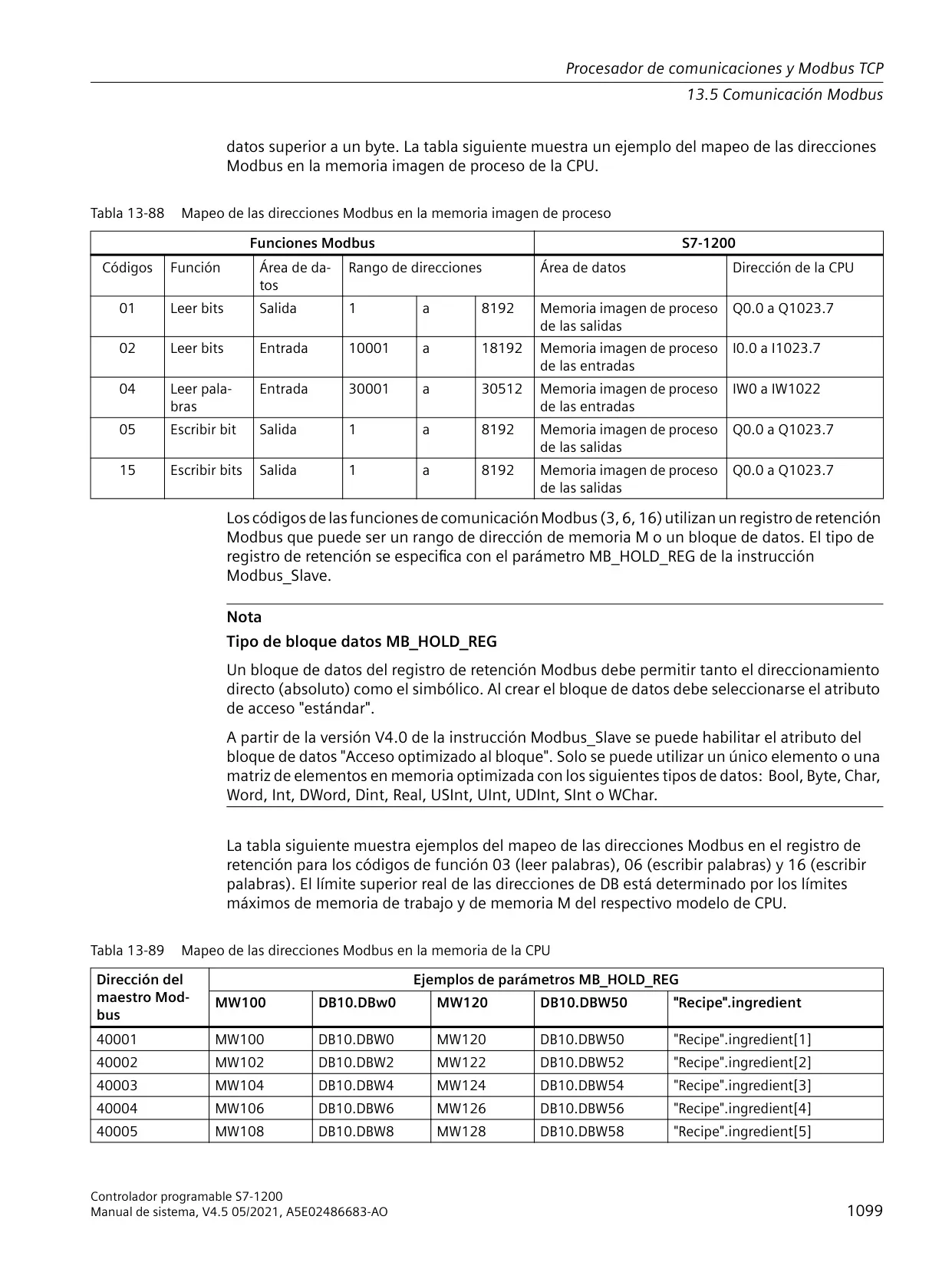 Procesador de comunicaciones y Modbus TCP
13.5 Comunicación Modbus

datos superior a un byte. La tabla siguiente muestra un ejemplo del mapeo de las direcciones Modbus en la memoria imagen de proceso de la CPU.

Tabla 13-88 Mapeo de las direcciones Modbus en la memoria imagen de proceso

| Funciones Modbus | | | | | | S7-1200 | |
|---|---|---|---|---|---|---|---|
| Códigos | Función | Área de datos | Rango de direcciones | | | Área de datos | Dirección de la CPU |
| 01 | Leer bits | Salida | 1 | a | 8192 | Memoria imagen de proceso de las salidas | Q0.0 a Q1023.7 |
| 02 | Leer bits | Entrada | 10001 | a | 18192 | Memoria imagen de proceso de las entradas | I0.0 a I1023.7 |
| 04 | Leer palabras | Entrada | 30001 | a | 30512 | Memoria imagen de proceso de las entradas | IW0 a IW1022 |
| 05 | Escribir bit | Salida | 1 | a | 8192 | Memoria imagen de proceso de las salidas | Q0.0 a Q1023.7 |
| 15 | Escribir bits | Salida | 1 | a | 8192 | Memoria imagen de proceso de las salidas | Q0.0 a Q1023.7 |

Los códigos de las funciones de comunicación Modbus (3, 6, 16) utilizan un registro de retención Modbus que puede ser un rango de dirección de memoria M o un bloque de datos. El tipo de registro de retención se especifica con el parámetro MB_HOLD_REG de la instrucción Modbus_Slave.

Nota
Tipo de bloque datos MB_HOLD_REG
Un bloque de datos del registro de retención Modbus debe permitir tanto el direccionamiento directo (absoluto) como el simbólico. Al crear el bloque de datos debe seleccionarse el atributo de acceso "estándar".

A partir de la versión V4.0 de la instrucción Modbus_Slave se puede habilitar el atributo del bloque de datos "Acceso optimizado al bloque". Solo se puede utilizar un único elemento o una matriz de elementos en memoria optimizada con los siguientes tipos de datos: Bool, Byte, Char, Word, Int, DWord, Dint, Real, USInt, UInt, UDInt, SInt o WChar.

La tabla siguiente muestra ejemplos del mapeo de las direcciones Modbus en el registro de retención para los códigos de función 03 (leer palabras), 06 (escribir palabras) y 16 (escribir palabras). El límite superior real de las direcciones de DB está determinado por los límites máximos de memoria de trabajo y de memoria M del respectivo modelo de CPU.

Tabla 13-89 Mapeo de las direcciones Modbus en la memoria de la CPU

| Dirección del maestro Modbus | Ejemplos de parámetros MB_HOLD_REG | | | | |
|---|---|---|---|---|---|
| | MW100 | DB10.DBw0 | MW120 | DB10.DBW50 | "Recipe".ingredient |
| 40001 | MW100 | DB10.DBW0 | MW120 | DB10.DBW50 | "Recipe".ingredient[1] |
| 40002 | MW102 | DB10.DBW2 | MW122 | DB10.DBW52 | "Recipe".ingredient[2] |
| 40003 | MW104 | DB10.DBW4 | MW124 | DB10.DBW54 | "Recipe".ingredient[3] |
| 40004 | MW106 | DB10.DBW6 | MW126 | DB10.DBW56 | "Recipe".ingredient[4] |
| 40005 | MW108 | DB10.DBW8 | MW128 | DB10.DBW58 | "Recipe".ingredient[5] |

Controlador programable S7-1200
Manual de sistema, V4.5 05/2021, A5E02486683-AO
1099